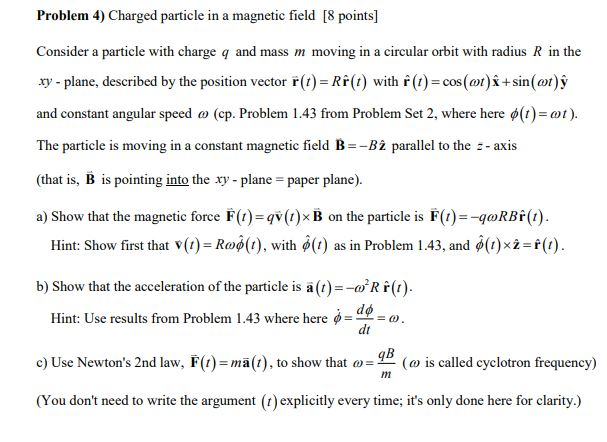 **Problem 4)** Charged particle in a magnetic field [8 points]

Consider a particle with charge $q$ and mass $m$ moving in a circular orbit with radius $R$ in the $xy$ - plane, described by the position vector $\vec{\mathbf{r}}(t) = R\hat{\mathbf{r}}(t)$ with $\hat{\mathbf{r}}(t) = \cos(\omega t)\hat{\mathbf{x}} + \sin(\omega t)\hat{\mathbf{y}}$ and constant angular speed $\omega$ (cp. Problem 1.43 from Problem Set 2, where here $\phi(t) = \omega t$).

The particle is moving in a constant magnetic field $\vec{\mathbf{B}} = -B\hat{\mathbf{z}}$ parallel to the $z$ - axis (that is, $\vec{\mathbf{B}}$ is pointing into the $xy$ - plane = paper plane).

a) Show that the magnetic force $\vec{\mathbf{F}}(t) = q\vec{\mathbf{v}}(t) \times \vec{\mathbf{B}}$ on the particle is $\vec{\mathbf{F}}(t) = -q\omega RB\hat{\mathbf{r}}(t)$.

Hint: Show first that $\vec{\mathbf{v}}(t) = R\omega\hat{\phi}(t)$, with $\hat{\phi}(t)$ as in Problem 1.43, and $\hat{\phi}(t) \times \hat{\mathbf{z}} = \hat{\mathbf{r}}(t)$.

b) Show that the acceleration of the particle is $\vec{\mathbf{a}}(t) = -\omega^2 R\,\hat{\mathbf{r}}(t)$.

Hint: Use results from Problem 1.43 where here $\dot{\phi} = \frac{d\phi}{dt} = \omega$.

c) Use Newton's 2nd law, $\vec{\mathbf{F}}(t) = m\vec{\mathbf{a}}(t)$, to show that $\omega = \frac{qB}{m}$ ($\omega$ is called cyclotron frequency)

(You don't need to write the argument $(t)$ explicitly every time; it's only done here for clarity.)